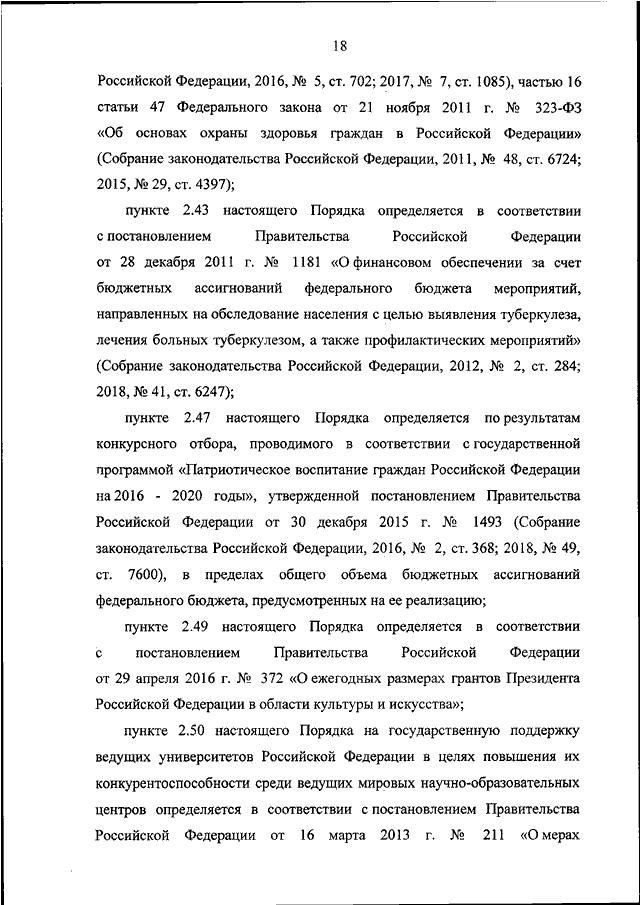 18

Российской Федерации, 2016, № 5, ст. 702; 2017, № 7, ст. 1085), частью 16 статьи 47 Федерального закона от 21 ноября 2011 г. № 323-ФЗ «Об основах охраны здоровья граждан в Российской Федерации» (Собрание законодательства Российской Федерации, 2011, № 48, ст. 6724; 2015, № 29, ст. 4397);

пункте 2.43 настоящего Порядка определяется в соответствии с постановлением Правительства Российской Федерации от 28 декабря 2011 г. № 1181 «О финансовом обеспечении за счет бюджетных ассигнований федерального бюджета мероприятий, направленных на обследование населения с целью выявления туберкулеза, лечения больных туберкулезом, а также профилактических мероприятий» (Собрание законодательства Российской Федерации, 2012, № 2, ст. 284; 2018, № 41, ст. 6247);

пункте 2.47 настоящего Порядка определяется по результатам конкурсного отбора, проводимого в соответствии с государственной программой «Патриотическое воспитание граждан Российской Федерации на 2016 - 2020 годы», утвержденной постановлением Правительства Российской Федерации от 30 декабря 2015 г. № 1493 (Собрание законодательства Российской Федерации, 2016, № 2, ст. 368; 2018, № 49, ст. 7600), в пределах общего объема бюджетных ассигнований федерального бюджета, предусмотренных на ее реализацию;

пункте 2.49 настоящего Порядка определяется в соответствии с постановлением Правительства Российской Федерации от 29 апреля 2016 г. № 372 «О ежегодных размерах грантов Президента Российской Федерации в области культуры и искусства»;

пункте 2.50 настоящего Порядка на государственную поддержку ведущих университетов Российской Федерации в целях повышения их конкурентоспособности среди ведущих мировых научно-образовательных центров определяется в соответствии с постановлением Правительства Российской Федерации от 16 марта 2013 г. № 211 «О мерах